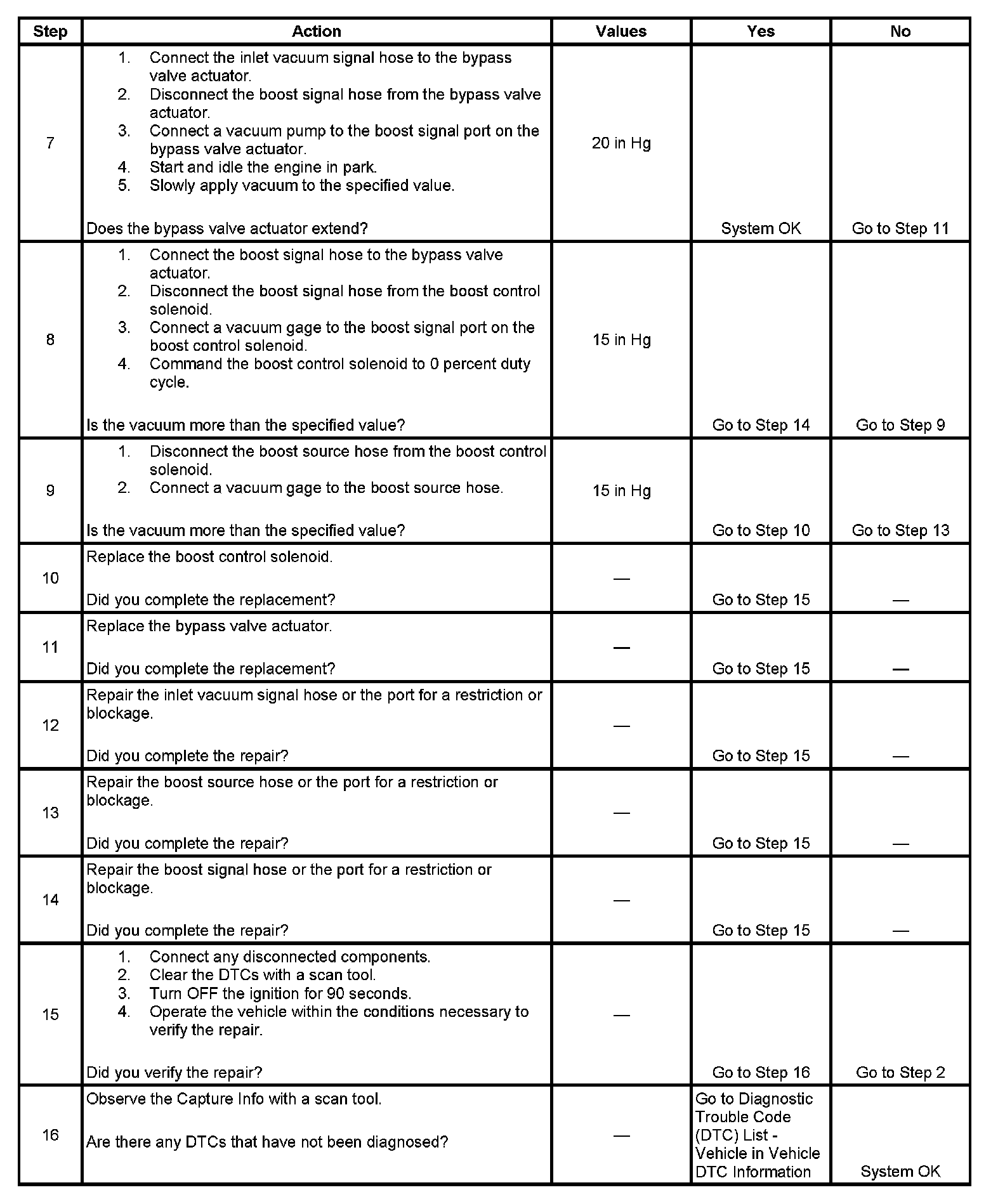 | Step | Action | Values | Yes | No |
|---|---|---|---|---|
| 7 | 1. Connect the inlet vacuum signal hose to the bypass valve actuator. 2. Disconnect the boost signal hose from the bypass valve actuator. 3. Connect a vacuum pump to the boost signal port on the bypass valve actuator. 4. Start and idle the engine in park. 5. Slowly apply vacuum to the specified value. Does the bypass valve actuator extend? | 20 in Hg | System OK | Go to Step 11 |
| 8 | 1. Connect the boost signal hose to the bypass valve actuator. 2. Disconnect the boost signal hose from the boost control solenoid. 3. Connect a vacuum gage to the boost signal port on the boost control solenoid. 4. Command the boost control solenoid to 0 percent duty cycle. Is the vacuum more than the specified value? | 15 in Hg | Go to Step 14 | Go to Step 9 |
| 9 | 1. Disconnect the boost source hose from the boost control solenoid. 2. Connect a vacuum gage to the boost source hose. Is the vacuum more than the specified value? | 15 in Hg | Go to Step 10 | Go to Step 13 |
| 10 | Replace the boost control solenoid. Did you complete the replacement? | — | Go to Step 15 | — |
| 11 | Replace the bypass valve actuator. Did you complete the replacement? | — | Go to Step 15 | — |
| 12 | Repair the inlet vacuum signal hose or the port for a restriction or blockage. Did you complete the repair? | — | Go to Step 15 | — |
| 13 | Repair the boost source hose or the port for a restriction or blockage. Did you complete the repair? | — | Go to Step 15 | — |
| 14 | Repair the boost signal hose or the port for a restriction or blockage. Did you complete the repair? | — | Go to Step 15 | — |
| 15 | 1. Connect any disconnected components. 2. Clear the DTCs with a scan tool. 3. Turn OFF the ignition for 90 seconds. 4. Operate the vehicle within the conditions necessary to verify the repair. Did you verify the repair? | — | Go to Step 16 | Go to Step 2 |
| 16 | Observe the Capture Info with a scan tool. Are there any DTCs that have not been diagnosed? | — | Go to Diagnostic Trouble Code (DTC) List - Vehicle in Vehicle DTC Information | System OK |